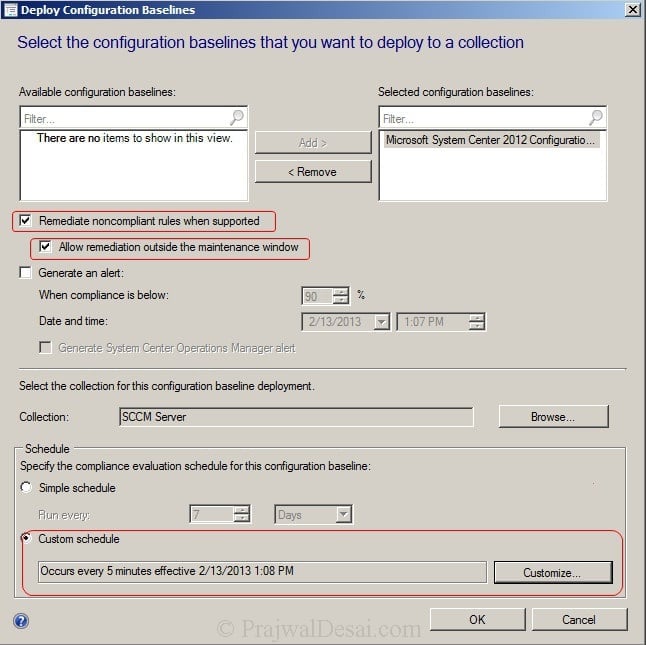 Deploy Configuration Baselines

Select the configuration baselines that you want to deploy to a collection

Available configuration baselines:

Filter...

There are no items to show in this view.

Add >

< Remove

Selected configuration baselines:

Filter...

Microsoft System Center 2012 Configuratio...

Remediate noncompliant rules when supported

Allow remediation outside the maintenance window

Generate an alert:

When compliance is below: 90 %

Date and time: 2/13/2013 1:07 PM

Generate System Center Operations Manager alert

Select the collection for this configuration baseline deployment.

Collection: SCCM Server

Browse...

Schedule

Specify the compliance evaluation schedule for this configuration baseline:

Simple schedule

Run every: 7 Days

Custom schedule

Occurs every 5 minutes effective 2/13/2013 1:08 PM

Customize...

© PrajwalDesai.com

OK

Cancel